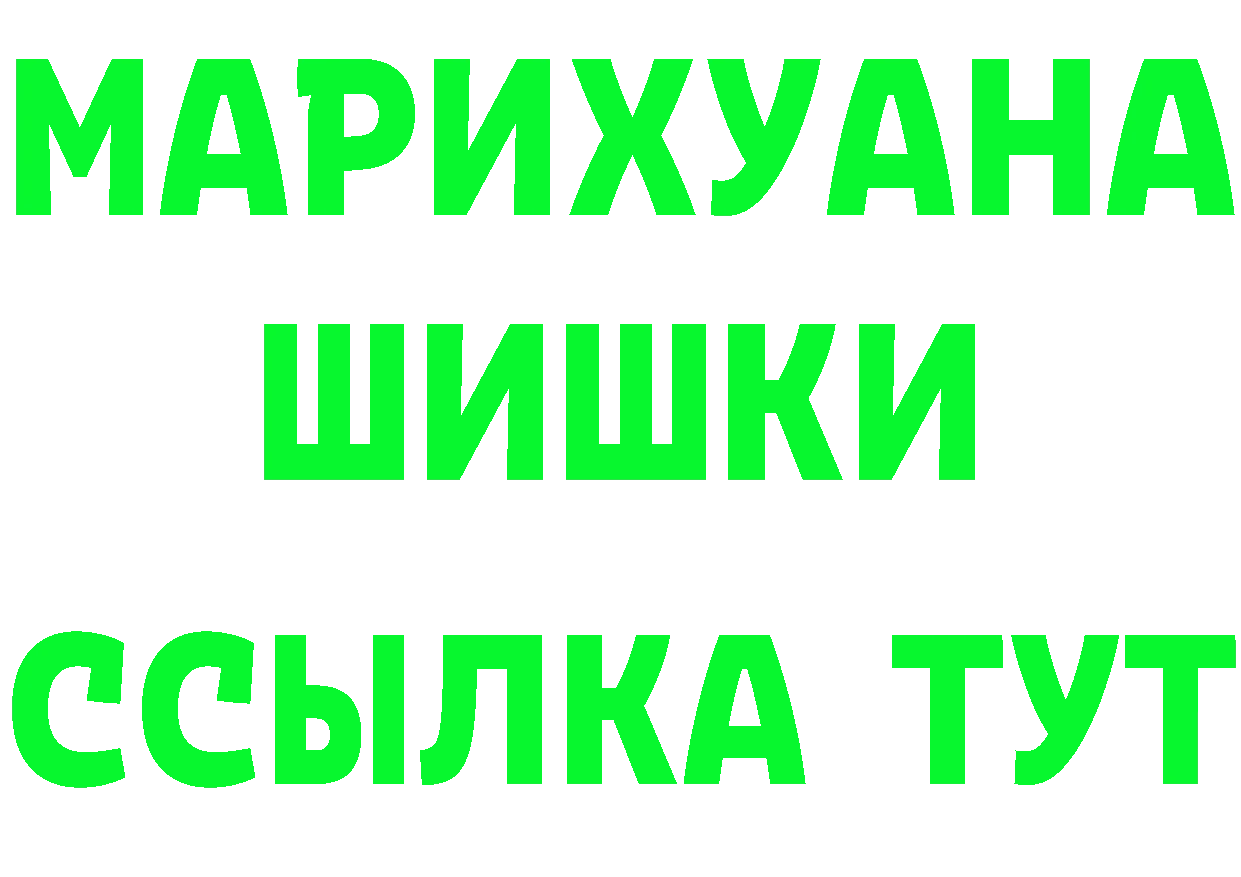 МАРИХУАНА
ШИШКИ
ССЫЛКА ТУТ